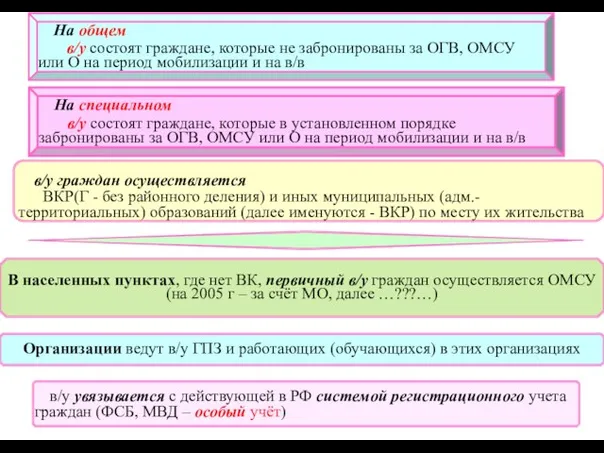 На общем

в/у состоят граждане, которые не забронированы за ОГВ, ОМСУ или О на период мобилизации и на в/в

На специальном

в/у состоят граждане, которые в установленном порядке забронированы за ОГВ, ОМСУ или О на период мобилизации и на в/в

в/у граждан осуществляется

ВКР(Г - без районного деления) и иных муниципальных (адм.-территориальных) образований (далее именуются - ВКР) по месту их жительства

В населенных пунктах, где нет ВК, первичный в/у граждан осуществляется ОМСУ (на 2005 г – за счёт МО, далее …???…)

Организации ведут в/у ГПЗ и работающих (обучающихся) в этих организациях

в/у увязывается с действующей в РФ системой регистрационного учета граждан (ФСБ, МВД – особый учёт)